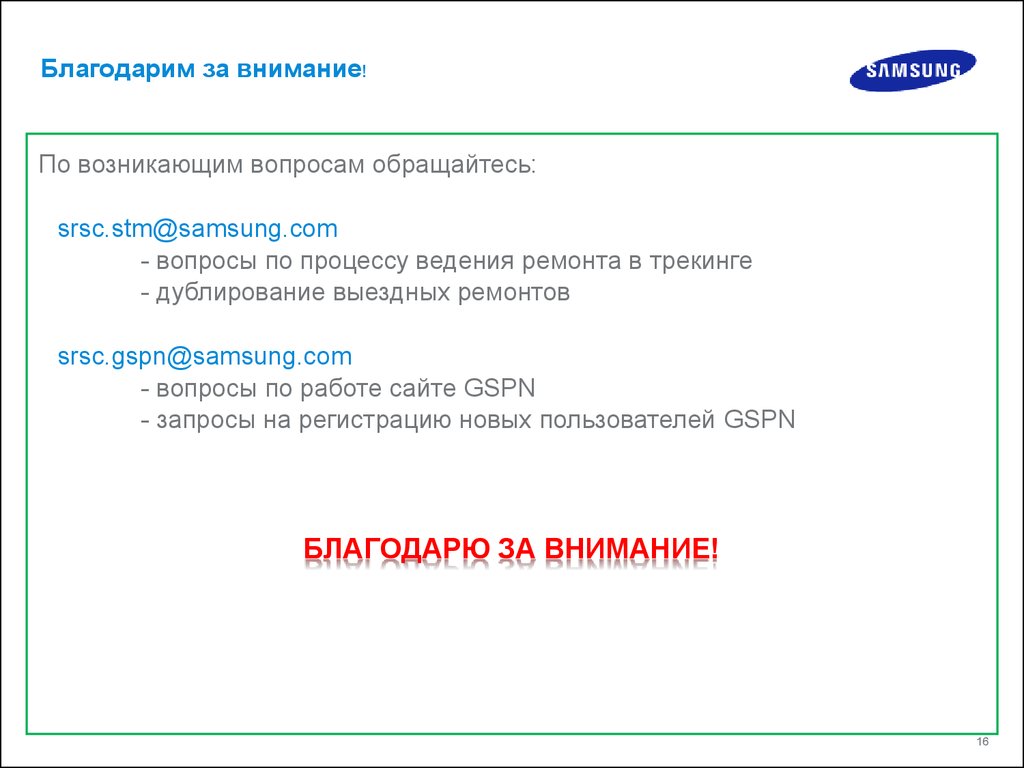 Благодарим за внимание!

SAMSUNG

По возникающим вопросам обращайтесь:

srsc.stm@samsung.com
- вопросы по процессу ведения ремонта в трекинге
- дублирование выездных ремонтов

srsc.gspn@samsung.com
- вопросы по работе сайте GSPN
- запросы на регистрацию новых пользователей GSPN

БЛАГОДАРЮ ЗА ВНИМАНИЕ!

16